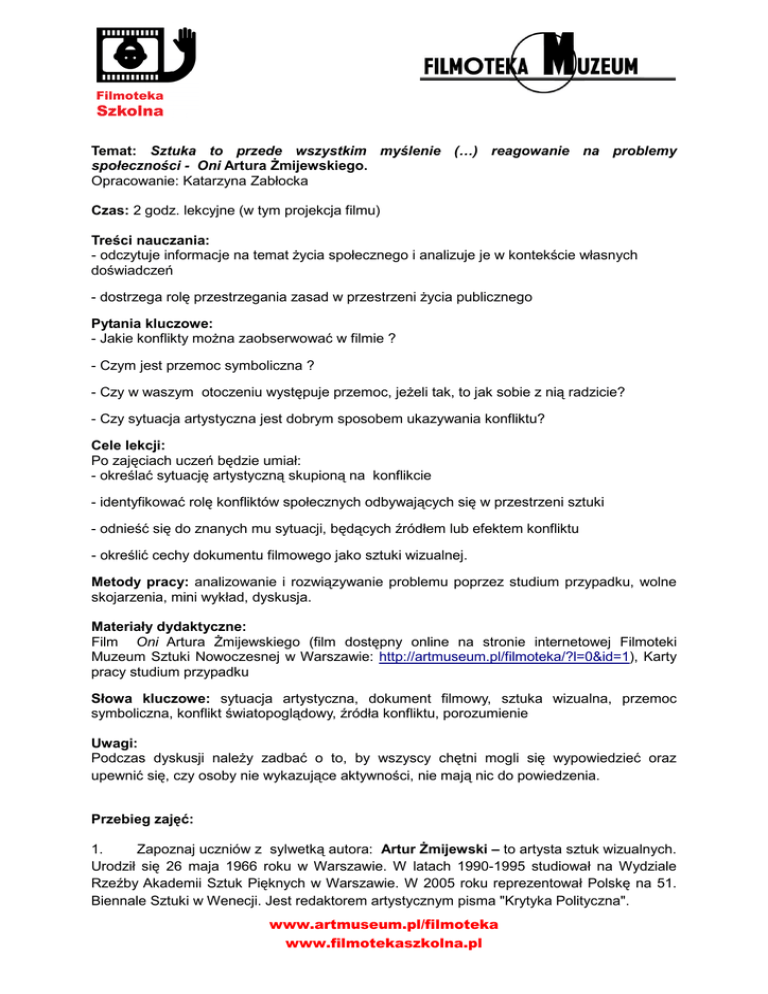 Filmoteka
Szkolna

FILMOTEKA MUZEUM

Temat: Sztuka to przede wszystkim myślenie (…) reagowanie na problemy społeczności - Oni Artura Żmijewskiego.
Opracowanie: Katarzyna Zabłocka

Czas: 2 godz. lekcyjne (w tym projekcja filmu)

Treści nauczania:
- odczytuje informacje na temat życia społecznego i analizuje je w kontekście własnych doświadczeń

- dostrzega rolę przestrzegania zasad w przestrzeni życia publicznego

Pytania kluczowe:
- Jakie konflikty można zaobserwować w filmie ?

- Czym jest przemoc symboliczna ?

- Czy w waszym otoczeniu występuje przemoc, jeżeli tak, to jak sobie z nią radzicie?

- Czy sytuacja artystyczna jest dobrym sposobem ukazywania konfliktu?

Cele lekcji:
Po zajęciach uczeń będzie umiał:
- określać sytuację artystyczną skupioną na konflikcie

- identyfikować rolę konfliktów społecznych odbywających się w przestrzeni sztuki

- odnieść się do znanych mu sytuacji, będących źródłem lub efektem konfliktu

- określić cechy dokumentu filmowego jako sztuki wizualnej.

Metody pracy: analizowanie i rozwiązywanie problemu poprzez studium przypadku, wolne skojarzenia, mini wykład, dyskusja.

Materiały dydaktyczne:
Film Oni Artura Żmijewskiego (film dostępny online na stronie internetowej Filmoteki Muzeum Sztuki Nowoczesnej w Warszawie: http://artmuseum.pl/filmoteka/?l=0&id=1), Karty pracy studium przypadku

Słowa kluczowe: sytuacja artystyczna, dokument filmowy, sztuka wizualna, przemoc symboliczna, konflikt światopoglądowy, źródła konfliktu, porozumienie

Uwagi:
Podczas dyskusji należy zadbać o to, by wszyscy chętni mogli się wypowiedzieć oraz upewnić się, czy osoby nie wykazujące aktywności, nie mają nic do powiedzenia.

Przebieg zajęć:

1. Zapoznaj uczniów z sylwetką autora: Artur Żmijewski – to artysta sztuk wizualnych. Urodził się 26 maja 1966 roku w Warszawie. W latach 1990-1995 studiował na Wydziale Rzeźby Akademii Sztuk Pięknych w Warszawie. W 2005 roku reprezentował Polskę na 51. Biennale Sztuki w Wenecji. Jest redaktorem artystycznym pisma "Krytyka Polityczna".

www.artmuseum.pl/filmoteka
www.filmotekaszkolna.pl